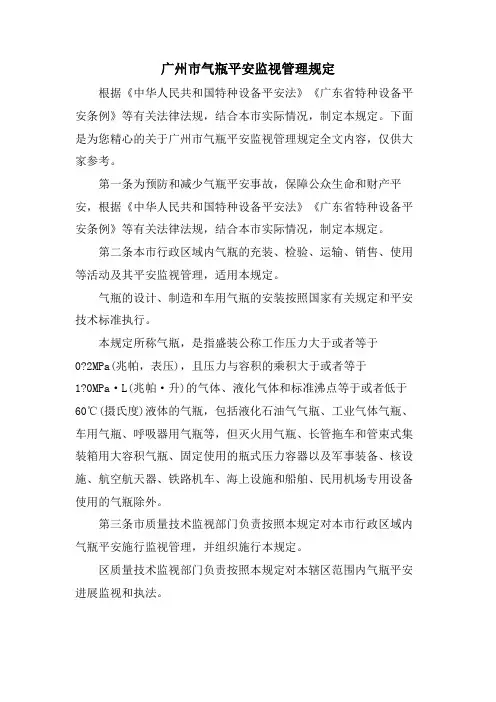 广州市气瓶平安监视管理规定

根据《中华人民共和国特种设备平安法》《广东省特种设备平安条例》等有关法律法规，结合本市实际情况，制定本规定。下面是为您精心的关于广州市气瓶平安监视管理规定全文内容，仅供大家参考。

第一条为预防和减少气瓶平安事故，保障公众生命和财产平安，根据《中华人民共和国特种设备平安法》《广东省特种设备平安条例》等有关法律法规，结合本市实际情况，制定本规定。

第二条本市行政区域内气瓶的充装、检验、运输、销售、使用等活动及其平安监视管理，适用本规定。

气瓶的设计、制造和车用气瓶的安装按照国家有关规定和平安技术标准执行。

本规定所称气瓶，是指盛装公称工作压力大于或者等于0?2MPa(兆帕，表压)，且压力与容积的乘积大于或者等于1?0MPa·L(兆帕·升)的气体、液化气体和标准沸点等于或者低于60℃(摄氏度)液体的气瓶，包括液化石油气气瓶、工业气体气瓶、车用气瓶、呼吸器用气瓶等，但灭火用气瓶、长管拖车和管束式集装箱用大容积气瓶、固定使用的瓶式压力容器以及军事装备、核设施、航空航天器、铁路机车、海上设施和船舶、民用机场专用设备使用的气瓶除外。

第三条市质量技术监视部门负责按照本规定对本市行政区域内气瓶平安施行监视管理，并组织施行本规定。

区质量技术监视部门负责按照本规定对本辖区范围内气瓶平安进展监视和执法。